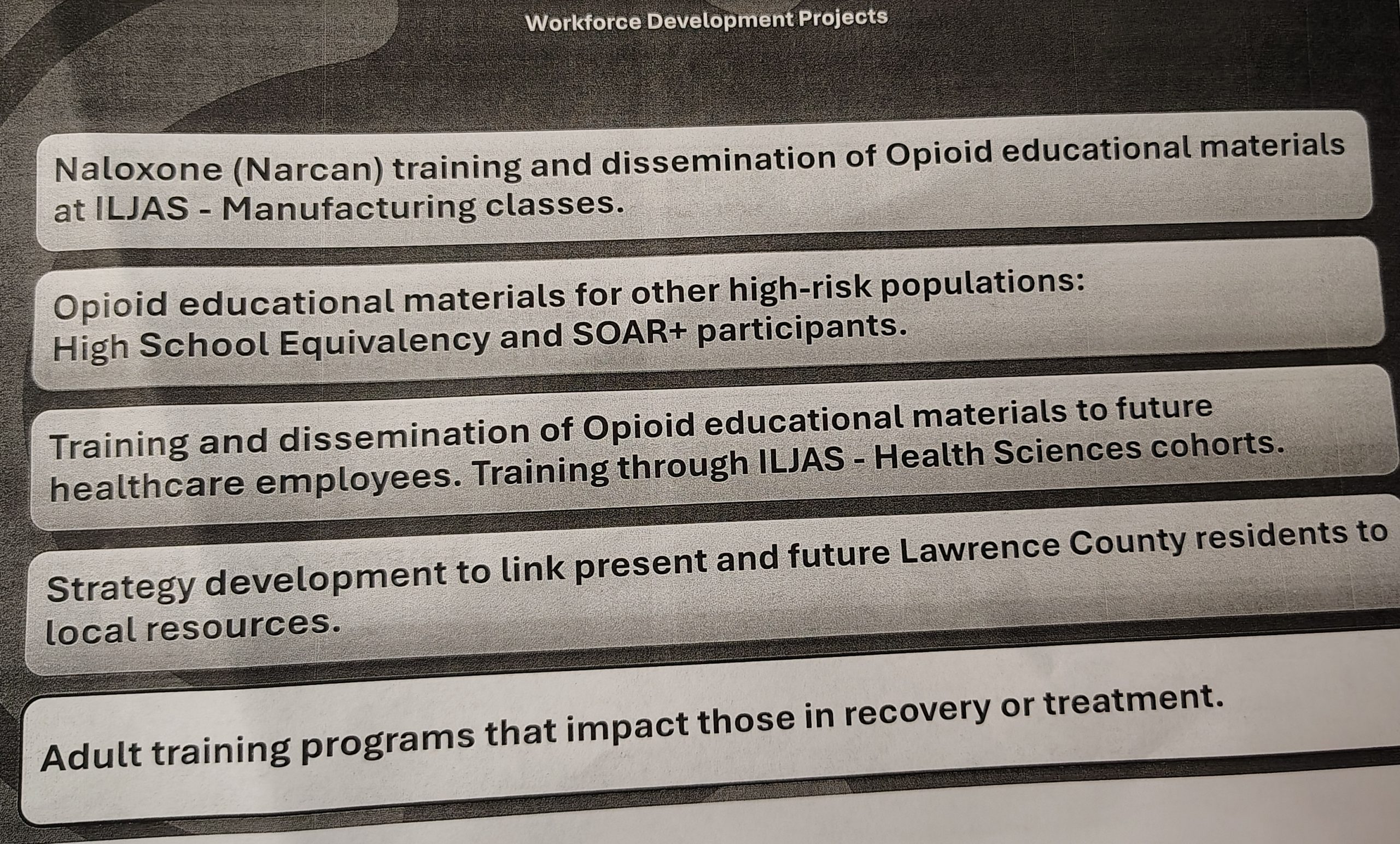 Workforce Development Projects

Naloxone (Narcan) training and dissemination of Opioid educational materials at ILJAS - Manufacturing classes.

Opioid educational materials for other high-risk populations: High School Equivalency and SOAR+ participants.

Training and dissemination of Opioid educational materials to future healthcare employees. Training through ILJAS - Health Sciences cohorts.

Strategy development to link present and future Lawrence County residents to local resources.

Adult training programs that impact those in recovery or treatment.